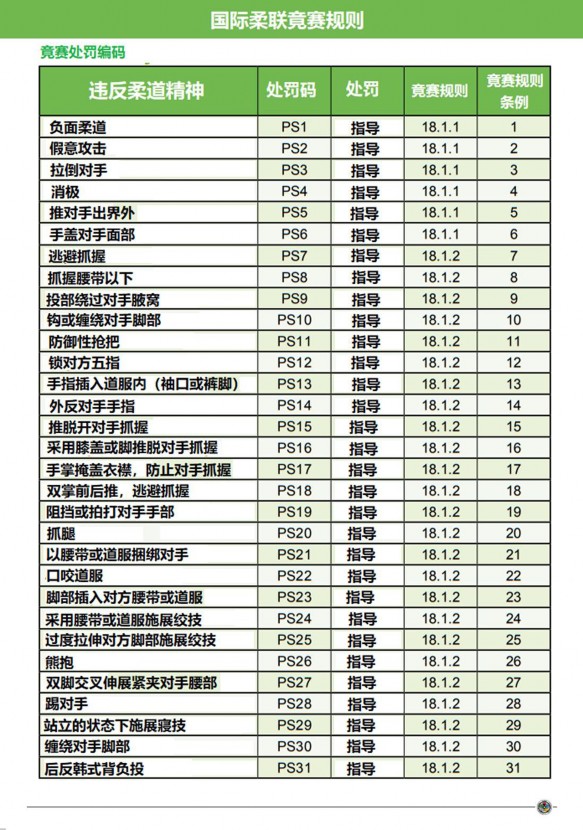 国际柔联竟赛规则

竟赛处罚编码

| 违反柔道精神 | 处罚码 | 处罚 | 竟赛规则 | 竟赛规则条例 |
|---|---|---|---|---|
| 负面柔道 | PS1 | 指导 | 18.1.1 | 1 |
| 假意攻击 | PS2 | 指导 | 18.1.1 | 2 |
| 拉倒对手 | PS3 | 指导 | 18.1.1 | 3 |
| 消极 | PS4 | 指导 | 18.1.1 | 4 |
| 推对手出界外 | PS5 | 指导 | 18.1.1 | 5 |
| 手盖对手面部 | PS6 | 指导 | 18.1.1 | 6 |
| 逃避抓握 | PS7 | 指导 | 18.1.2 | 7 |
| 抓握腰带以下 | PS8 | 指导 | 18.1.2 | 8 |
| 投部绕过对手腋窝 | PS9 | 指导 | 18.1.2 | 9 |
| 钩或缠绕对手脚部 | PS10 | 指导 | 18.1.2 | 10 |
| 防御性抢把 | PS11 | 指导 | 18.1.2 | 11 |
| 锁对方五指 | PS12 | 指导 | 18.1.2 | 12 |
| 手指插入道服内（袖口或裤脚） | PS13 | 指导 | 18.1.2 | 13 |
| 外反对手手指 | PS14 | 指导 | 18.1.2 | 14 |
| 推脱开对手抓握 | PS15 | 指导 | 18.1.2 | 15 |
| 采用膝盖或脚推脱对手抓握 | PS16 | 指导 | 18.1.2 | 16 |
| 手掌掩盖衣襟，防止对手抓握 | PS17 | 指导 | 18.1.2 | 17 |
| 双掌前后推，逃避抓握 | PS18 | 指导 | 18.1.2 | 18 |
| 阻挡或拍打对手手部 | PS19 | 指导 | 18.1.2 | 19 |
| 抓腿 | PS20 | 指导 | 18.1.2 | 20 |
| 以腰带或道服捆绑对手 | PS21 | 指导 | 18.1.2 | 21 |
| 口咬道服 | PS22 | 指导 | 18.1.2 | 22 |
| 脚部插入对方腰带或道服 | PS23 | 指导 | 18.1.2 | 23 |
| 采用腰带或道服施展绞技 | PS24 | 指导 | 18.1.2 | 24 |
| 过度拉伸对方脚部施展绞技 | PS25 | 指导 | 18.1.2 | 25 |
| 熊抱 | PS26 | 指导 | 18.1.2 | 26 |
| 双脚交叉伸展紧夹对手腰部 | PS27 | 指导 | 18.1.2 | 27 |
| 踢对手 | PS28 | 指导 | 18.1.2 | 28 |
| 站立的状态下施展寝技 | PS29 | 指导 | 18.1.2 | 29 |
| 缠绕对手脚部 | PS30 | 指导 | 18.1.2 | 30 |
| 后反韩式背负投 | PS31 | 指导 | 18.1.2 | 31 |